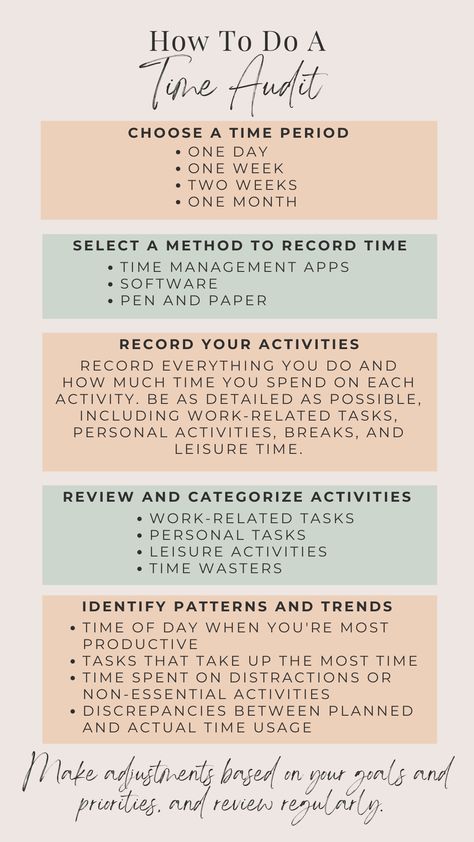 How To Do A
Time Audit

CHOOSE A TIME PERIOD
• ONE DAY
• ONE WEEK
• TWO WEEKS
• ONE MONTH

SELECT A METHOD TO RECORD TIME
• TIME MANAGEMENT APPS
• SOFTWARE
• PEN AND PAPER

RECORD YOUR ACTIVITIES
RECORD EVERYTHING YOU DO AND HOW MUCH TIME YOU SPEND ON EACH ACTIVITY. BE AS DETAILED AS POSSIBLE, INCLUDING WORK-RELATED TASKS, PERSONAL ACTIVITIES, BREAKS, AND LEISURE TIME.

REVIEW AND CATEGORIZE ACTIVITIES
• WORK-RELATED TASKS
• PERSONAL TASKS
• LEISURE ACTIVITIES
• TIME WASTERS

IDENTIFY PATTERNS AND TRENDS
• TIME OF DAY WHEN YOU'RE MOST PRODUCTIVE
• TASKS THAT TAKE UP THE MOST TIME
• TIME SPENT ON DISTRACTIONS OR NON-ESSENTIAL ACTIVITIES
• DISCREPANCIES BETWEEN PLANNED AND ACTUAL TIME USAGE

Make adjustments based on your goals and priorities, and review regularly.